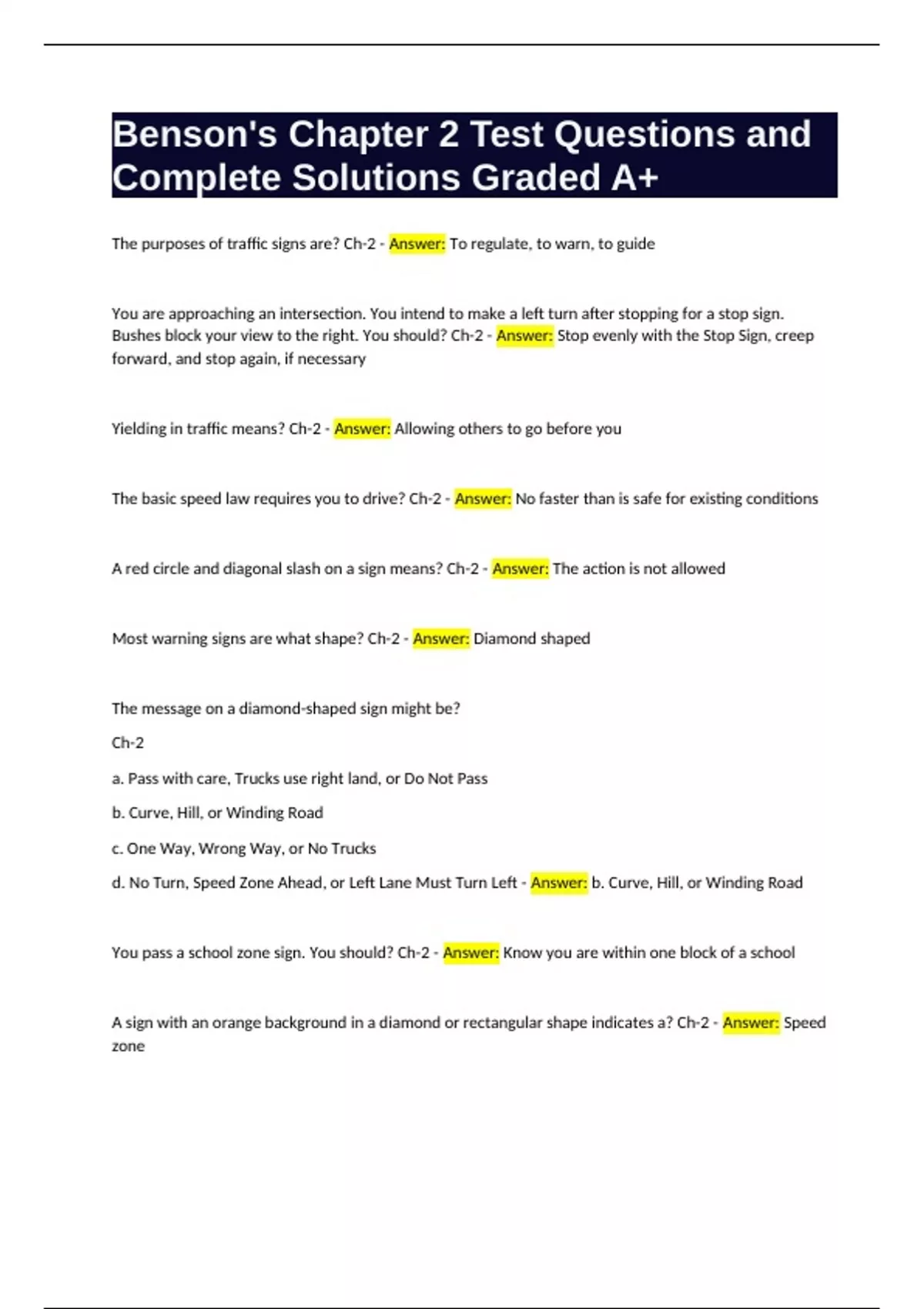 Benson's Chapter 2 Test Questions and Complete Solutions Graded A+

The purposes of traffic signs are? Ch-2 - Answer: To regulate, to warn, to guide

You are approaching an intersection. You intend to make a left turn after stopping for a stop sign. Bushes block your view to the right. You should? Ch-2 - Answer: Stop evenly with the Stop Sign, creep forward, and stop again, if necessary

Yielding in traffic means? Ch-2 - Answer: Allowing others to go before you

The basic speed law requires you to drive? Ch-2 - Answer: No faster than is safe for existing conditions

A red circle and diagonal slash on a sign means? Ch-2 - Answer: The action is not allowed

Most warning signs are what shape? Ch-2 - Answer: Diamond shaped

The message on a diamond-shaped sign might be?

Ch-2

a. Pass with care, Trucks use right land, or Do Not Pass

b. Curve, Hill, or Winding Road

c. One Way, Wrong Way, or No Trucks

d. No Turn, Speed Zone Ahead, or Left Lane Must Turn Left - Answer: b. Curve, Hill, or Winding Road

You pass a school zone sign. You should? Ch-2 - Answer: Know you are within one block of a school

A sign with an orange background in a diamond or rectangular shape indicates a? Ch-2 - Answer: Speed zone